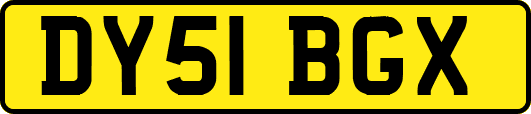 DY51 BGX